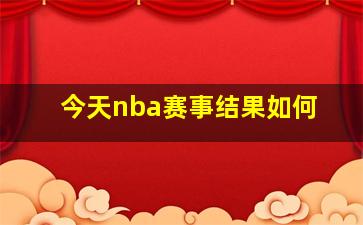 今天nba赛事结果如何